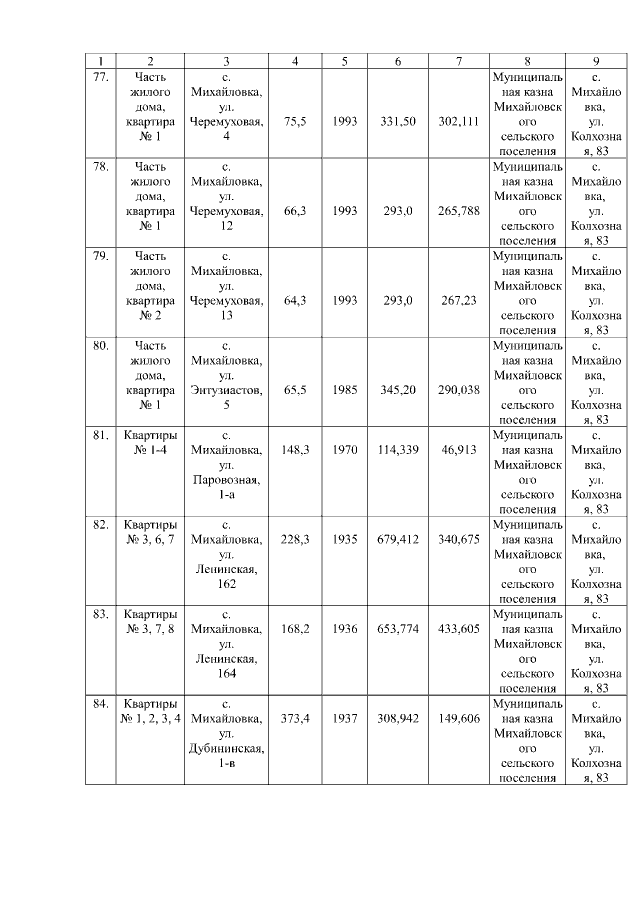 | 1 | 2 | 3 | 4 | 5 | 6 | 7 | 8 | 9 |
|---|---|---|---|---|---|---|---|---|
| 77. | Часть жилого дома, квартира № 1 | с. Михайловка, ул. Черемуховая, 4 | 75,5 | 1993 | 331,50 | 302,111 | Муниципальная казна Михайловского сельского поселения | с. Михайловка, ул. Колхозная, 83 |
| 78. | Часть жилого дома, квартира № 1 | с. Михайловка, ул. Черемуховая, 12 | 66,3 | 1993 | 293,0 | 265,788 | Муниципальная казна Михайловского сельского поселения | с. Михайловка, ул. Колхозная, 83 |
| 79. | Часть жилого дома, квартира № 2 | с. Михайловка, ул. Черемуховая, 13 | 64,3 | 1993 | 293,0 | 267,23 | Муниципальная казна Михайловского сельского поселения | с. Михайловка, ул. Колхозная, 83 |
| 80. | Часть жилого дома, квартира № 1 | с. Михайловка, ул. Энтузиастов, 5 | 65,5 | 1985 | 345,20 | 290,038 | Муниципальная казна Михайловского сельского поселения | с. Михайловка, ул. Колхозная, 83 |
| 81. | Квартиры № 1-4 | с. Михайловка, ул. Паровозная, 1-а | 148,3 | 1970 | 114,339 | 46,913 | Муниципальная казна Михайловского сельского поселения | с. Михайловка, ул. Колхозная, 83 |
| 82. | Квартиры № 3, 6, 7 | с. Михайловка, ул. Ленинская, 162 | 228,3 | 1935 | 679,412 | 340,675 | Муниципальная казна Михайловского сельского поселения | с. Михайловка, ул. Колхозная, 83 |
| 83. | Квартиры № 3, 7, 8 | с. Михайловка, ул. Ленинская, 164 | 168,2 | 1936 | 653,774 | 433,605 | Муниципальная казна Михайловского сельского поселения | с. Михайловка, ул. Колхозная, 83 |
| 84. | Квартиры № 1, 2, 3, 4 | с. Михайловка, ул. Дубининская, 1-в | 373,4 | 1937 | 308,942 | 149,606 | Муниципальная казна Михайловского сельского поселения | с. Михайловка, ул. Колхозная, 83 |